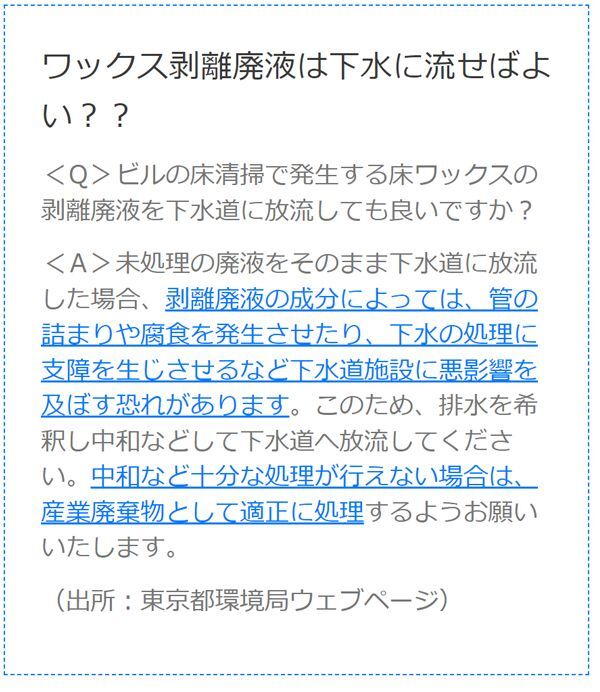 ワックス剥離廃液は下水に流せばよい？？

＜Q＞ビルの床清掃で発生する床ワックスの剥離廃液を下水道に放流しても良いですか？

＜A＞未処理の廃液をそのまま下水道に放流した場合、剥離廃液の成分によっては、管の詰まりや腐食を発生させたり、下水の処理に支障を生じさせるなど下水道施設に悪影響を及ぼす恐れがあります。このため、排水を希釈し中和などして下水道へ放流してください。中和など十分な処理が行えない場合は、産業廃棄物として適正に処理するようお願いいたします。

（出所：東京都環境局ウェブページ）